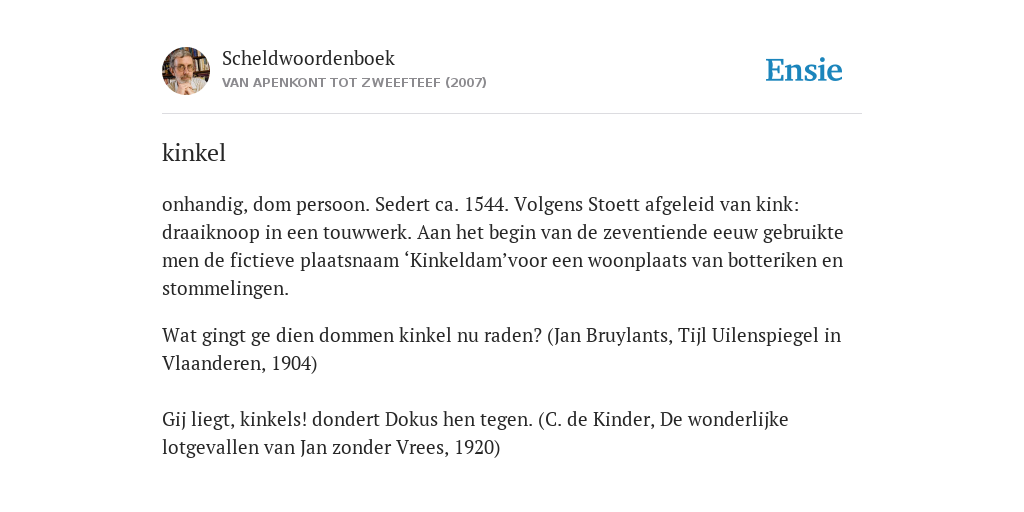 Scheldwoordenboek
VAN APENKONT TOT ZWEEFTEEF (2007)

Ensie

kinkel

onhandig, dom persoon. Sedert ca. 1544. Volgens Stoett afgeleid van kink: draaiknoop in een touwwerk. Aan het begin van de zeventiende eeuw gebruikte men de fictieve plaatsnaam ‘Kinkeldam’voor een woonplaats van botteriken en stommelingen.

Wat gingt ge dien dommen kinkel nu raden? (Jan Bruylants, Tijl Uilenspiegel in Vlaanderen, 1904)

Gij liegt, kinkels! dondert Dokus hen tegen. (C. de Kinder, De wonderlijke lotgevallen van Jan zonder Vrees, 1920)